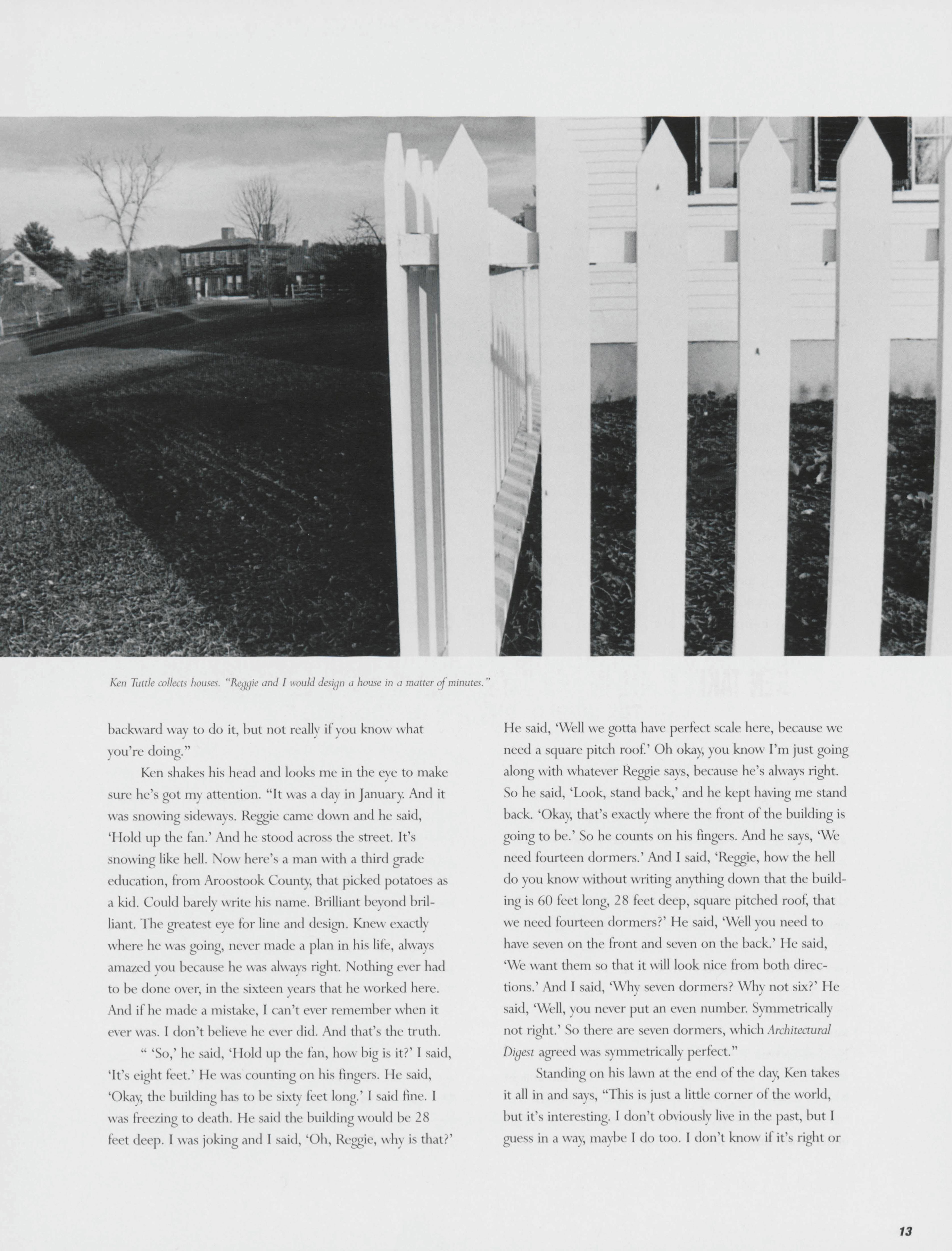 Ken Tuttle collects houses. "Reggie and I would design a house in a matter of minutes."

backward way to do it, but not really if you know what you're doing."

Ken shakes his head and looks me in the eye to make sure he's got my attention. "It was a day in January. And it was snowing sideways. Reggie came down and he said, 'Hold up the fan.' And he stood across the street. It's snowing like hell. Now here's a man with a third grade education, from Aroostook County, that picked potatoes as a kid. Could barely write his name. Brilliant beyond brilliant. The greatest eye for line and design. Knew exactly where he was going, never made a plan in his life, always amazed you because he was always right. Nothing ever had to be done over, in the sixteen years that he worked here. And if he made a mistake, I can't ever remember when it ever was. I don't believe he ever did. And that's the truth.

" 'So,' he said, 'Hold up the fan, how big is it?' I said, 'It's eight feet.' He was counting on his fingers. He said, 'Okay, the building has to be sixty feet long.' I said fine. I was freezing to death. He said the building would be 28 feet deep. I was joking and I said, 'Oh, Reggie, why is that?' He said, 'Well we gotta have perfect scale here, because we need a square pitch roof.' Oh okay, you know I'm just going along with whatever Reggie says, because he's always right. So he said, 'Look, stand back,' and he kept having me stand back. 'Okay, that's exactly where the front of the building is going to be.' So he counts on his fingers. And he says, 'We need fourteen dormers.' And I said, 'Reggie, how the hell do you know without writing anything down that the building is 60 feet long, 28 feet deep, square pitched roof, that we need fourteen dormers?' He said, 'Well you need to have seven on the front and seven on the back.' He said, 'We want them so that it will look nice from both directions.' And I said, 'Why seven dormers? Why not six?' He said, 'Well, you never put an even number. Symmetrically not right.' So there are seven dormers, which Architectural Digest agreed was symmetrically perfect."

Standing on his lawn at the end of the day, Ken takes it all in and says, "This is just a little corner of the world, but it's interesting. I don't obviously live in the past, but I guess in a way, maybe I do too. I don't know if it's right or

13